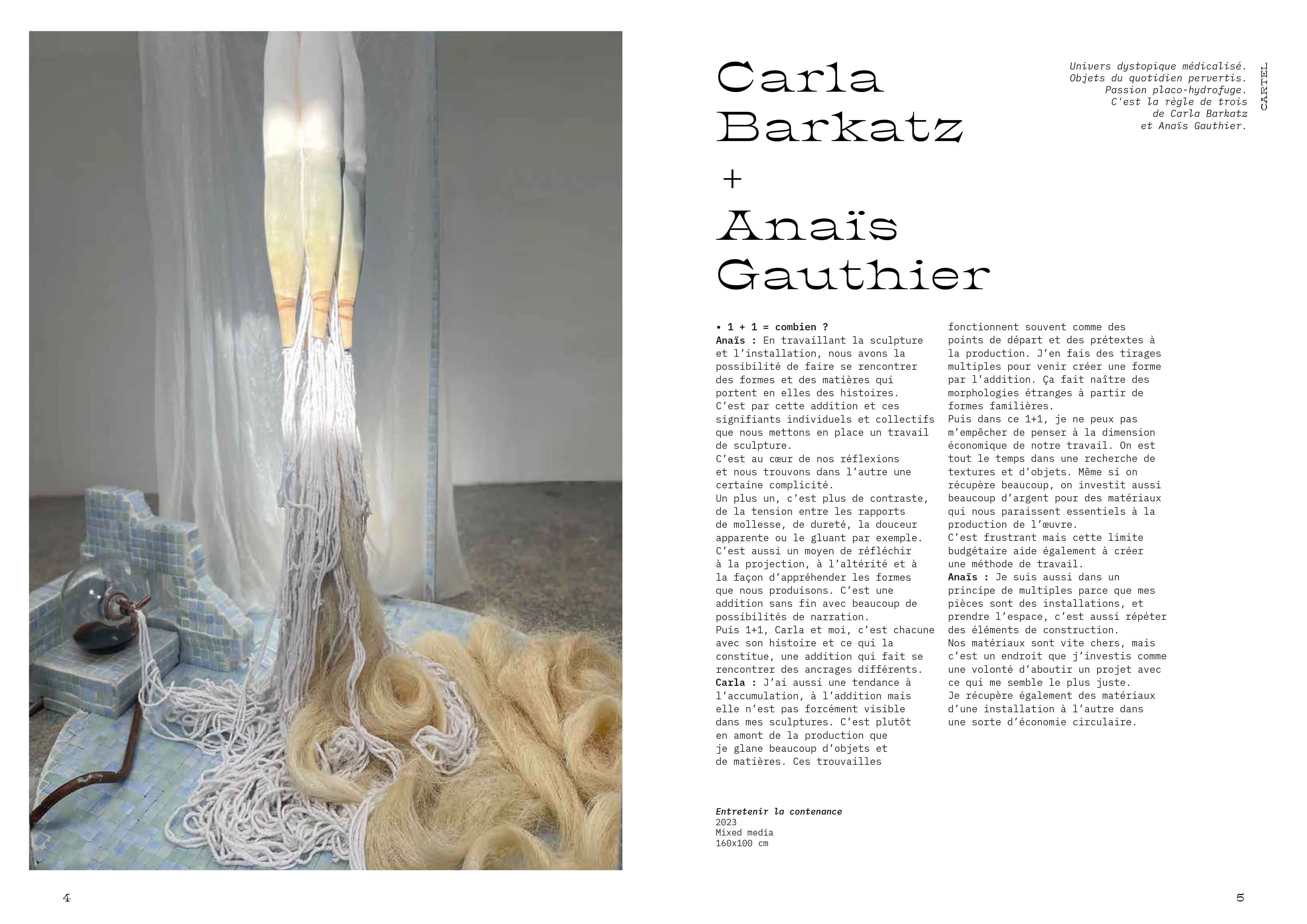 Carla Barkatz + Anaïs Gauthier

Univers dystopique médicalisé. Objets du quotidien pervertis. Passion placo-hydrofuge. C'est la règle de trois de Carla Barkatz et Anaïs Gauthier.

CARTEL

• 1 + 1 = combien ?

Anaïs : En travaillant la sculpture et l'installation, nous avons la possibilité de faire se rencontrer des formes et des matières qui portent en elles des histoires.
C'est par cette addition et ces signifiants individuels et collectifs que nous mettons en place un travail de sculpture.
C'est au cœur de nos réflexions et nous trouvons dans l'autre une certaine complicité.
Un plus un, c'est plus de contraste, de la tension entre les rapports de mollesse, de dureté, la douceur apparente ou le gluant par exemple.
C'est aussi un moyen de réfléchir à la projection, à l'altérité et à la façon d'appréhender les formes que nous produisons. C'est une addition sans fin avec beaucoup de possibilités de narration.
Puis 1+1, Carla et moi, c'est chacune avec son histoire et ce qui la constitue, une addition qui fait se rencontrer des ancrages différents.
Carla : J'ai aussi une tendance à l'accumulation, à l'addition mais elle n'est pas forcément visible dans mes sculptures. C'est plutôt en amont de la production que je glane beaucoup d'objets et de matières. Ces trouvailles fonctionnent souvent comme des points de départ et des prétextes à la production. J'en fais des tirages multiples pour venir créer une forme par l'addition. Ça fait naître des morphologies étranges à partir de formes familières.
Puis dans ce 1+1, je ne peux pas m'empêcher de penser à la dimension économique de notre travail. On est tout le temps dans une recherche de textures et d'objets. Même si on récupère beaucoup, on investit aussi beaucoup d'argent pour des matériaux qui nous paraissent essentiels à la production de l'œuvre.
C'est frustrant mais cette limite budgétaire aide également à créer une méthode de travail.
Anaïs : Je suis aussi dans un principe de multiples parce que mes pièces sont des installations, et prendre l'espace, c'est aussi répéter des éléments de construction.
Nos matériaux sont vite chers, mais c'est un endroit que j'investis comme une volonté d'aboutir un projet avec ce qui me semble le plus juste.
Je récupère également des matériaux d'une installation à l'autre dans une sorte d'économie circulaire.

Entretenir la contenance
2023
Mixed media
160x100 cm

4

5